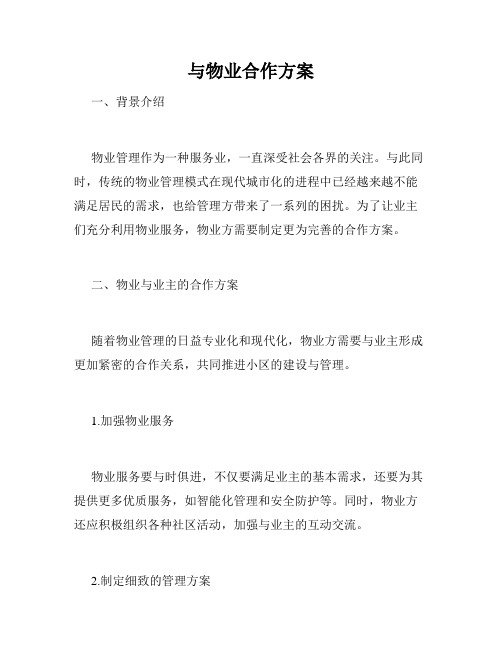 与物业合作方案

一、背景介绍

物业管理作为一种服务业，一直深受社会各界的关注。与此同时，传统的物业管理模式在现代城市化的进程中已经越来越不能满足居民的需求，也给管理方带来了一系列的困扰。为了让业主们充分利用物业服务，物业方需要制定更为完善的合作方案。

二、物业与业主的合作方案

随着物业管理的日益专业化和现代化，物业方需要与业主形成更加紧密的合作关系，共同推进小区的建设与管理。

1.加强物业服务

物业服务要与时俱进，不仅要满足业主的基本需求，还要为其提供更多优质服务，如智能化管理和安全防护等。同时，物业方还应积极组织各种社区活动，加强与业主的互动交流。

2.制定细致的管理方案